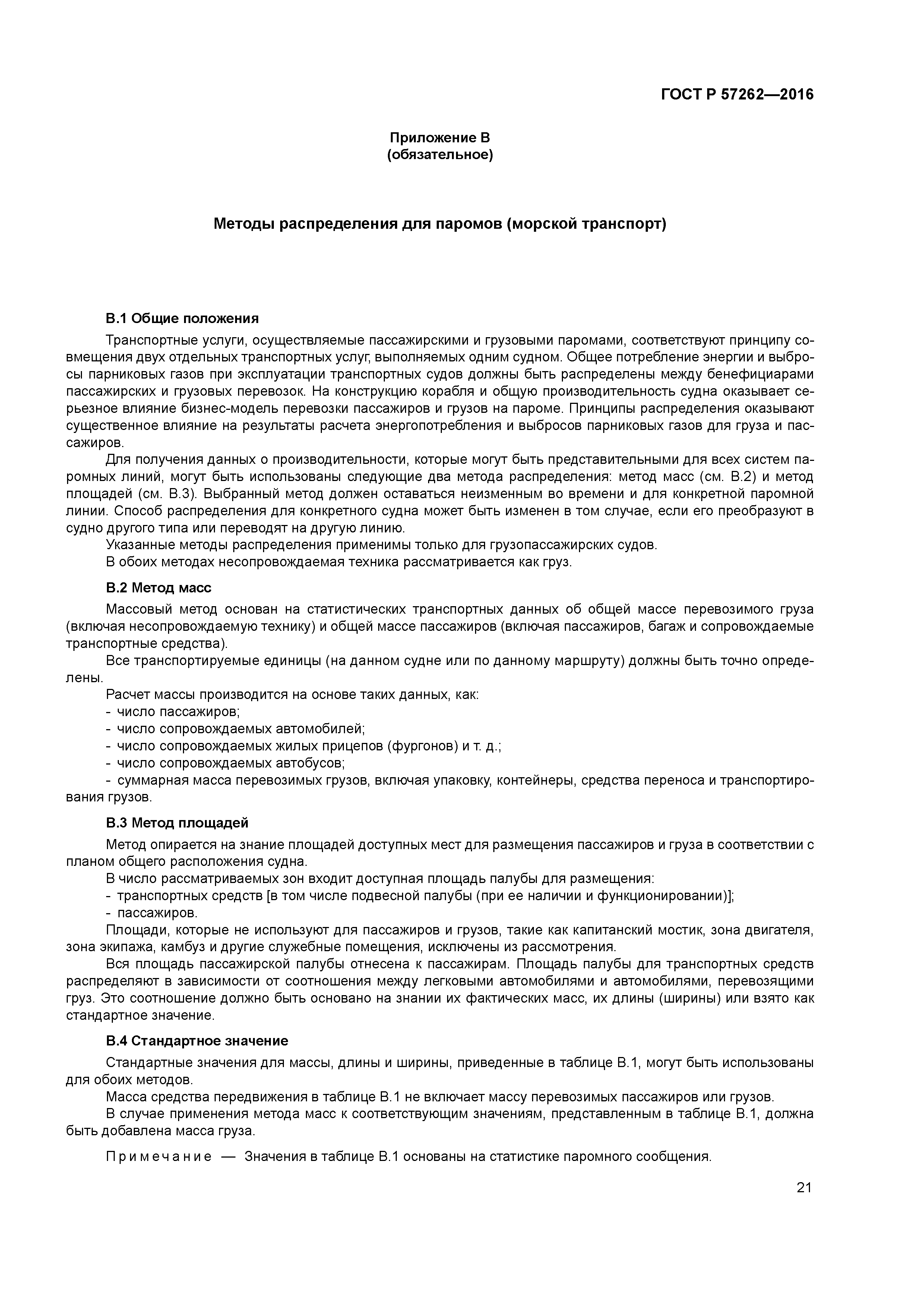 ГОСТ Р 57262—2016

Приложение В
(обязательное)

Методы распределения для паромов (морской транспорт)

В.1 Общие положения

Транспортные услуги, осуществляемые пассажирскими и грузовыми паромами, соответствуют принципу совмещения двух отдельных транспортных услуг, выполняемых одним судном. Общее потребление энергии и выбросы парниковых газов при эксплуатации транспортных судов должны быть распределены между бенефициарами пассажирских и грузовых перевозок. На конструкцию корабля и общую производительность судна оказывает серьезное влияние бизнес-модель перевозки пассажиров и грузов на пароме. Принципы распределения оказывают существенное влияние на результаты расчета энергопотребления и выбросов парниковых газов для груза и пассажиров.

Для получения данных о производительности, которые могут быть представительными для всех систем паромных линий, могут быть использованы следующие два метода распределения: метод масс (см. В.2) и метод площадей (см. В.3). Выбранный метод должен оставаться неизменным во времени и для конкретной паромной линии. Способ распределения для конкретного судна может быть изменен в том случае, если его преобразуют в судно другого типа или переводят на другую линию.

Указанные методы распределения применимы только для грузопассажирских судов.

В обоих методах несопровождаемая техника рассматривается как груз.

В.2 Метод масс

Массовый метод основан на статистических транспортных данных об общей массе перевозимого груза (включая несопровождаемую технику) и общей массе пассажиров (включая пассажиров, багаж и сопровождаемые транспортные средства).

Все транспортируемые единицы (на данном судне или по данному маршруту) должны быть точно определены.

Расчет массы производится на основе таких данных, как:
- число пассажиров;
- число сопровождаемых автомобилей;
- число сопровождаемых жилых прицепов (фургонов) и т. д.;
- число сопровождаемых автобусов;
- суммарная масса перевозимых грузов, включая упаковку, контейнеры, средства переноса и транспортирования грузов.

В.3 Метод площадей

Метод опирается на знание площадей доступных мест для размещения пассажиров и груза в соответствии с планом общего расположения судна.

В число рассматриваемых зон входит доступная площадь палубы для размещения:
- транспортных средств [в том числе подвесной палубы (при ее наличии и функционировании)];
- пассажиров.

Площади, которые не используют для пассажиров и грузов, такие как капитанский мостик, зона двигателя, зона экипажа, камбуз и другие служебные помещения, исключены из рассмотрения.

Вся площадь пассажирской палубы отнесена к пассажирам. Площадь палубы для транспортных средств распределяют в зависимости от соотношения между легковыми автомобилями и автомобилями, перевозящими груз. Это соотношение должно быть основано на знании их фактических масс, их длины (ширины) или взято как стандартное значение.

В.4 Стандартное значение

Стандартные значения для массы, длины и ширины, приведенные в таблице В.1, могут быть использованы для обоих методов.

Масса средства передвижения в таблице В.1 не включает массу перевозимых пассажиров или грузов.

В случае применения метода масс к соответствующим значениям, представленным в таблице В.1, должна быть добавлена масса груза.

Примечание — Значения в таблице В.1 основаны на статистике паромного сообщения.

21